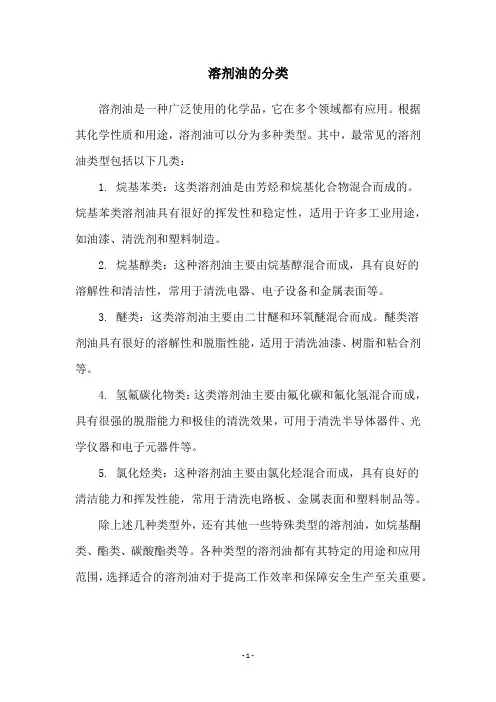 溶剂油的分类

溶剂油是一种广泛使用的化学品，它在多个领域都有应用。根据其化学性质和用途，溶剂油可以分为多种类型。其中，最常见的溶剂油类型包括以下几类：

1. 烷基苯类：这类溶剂油是由芳烃和烷基化合物混合而成的。烷基苯类溶剂油具有很好的挥发性和稳定性，适用于许多工业用途，如油漆、清洗剂和塑料制造。

2. 烷基醇类：这种溶剂油主要由烷基醇混合而成，具有良好的溶解性和清洁性，常用于清洗电器、电子设备和金属表面等。

3. 醚类：这类溶剂油主要由二甘醚和环氧醚混合而成。醚类溶剂油具有很好的溶解性和脱脂性能，适用于清洗油漆、树脂和粘合剂等。

4. 氢氟碳化物类：这类溶剂油主要由氟化碳和氟化氢混合而成，具有很强的脱脂能力和极佳的清洗效果，可用于清洗半导体器件、光学仪器和电子元器件等。

5. 氯化烃类：这种溶剂油主要由氯化烃混合而成，具有良好的清洁能力和挥发性能，常用于清洗电路板、金属表面和塑料制品等。

除上述几种类型外，还有其他一些特殊类型的溶剂油，如烷基酮类、酯类、碳酸酯类等。各种类型的溶剂油都有其特定的用途和应用范围，选择适合的溶剂油对于提高工作效率和保障安全生产至关重要。

- 1 -